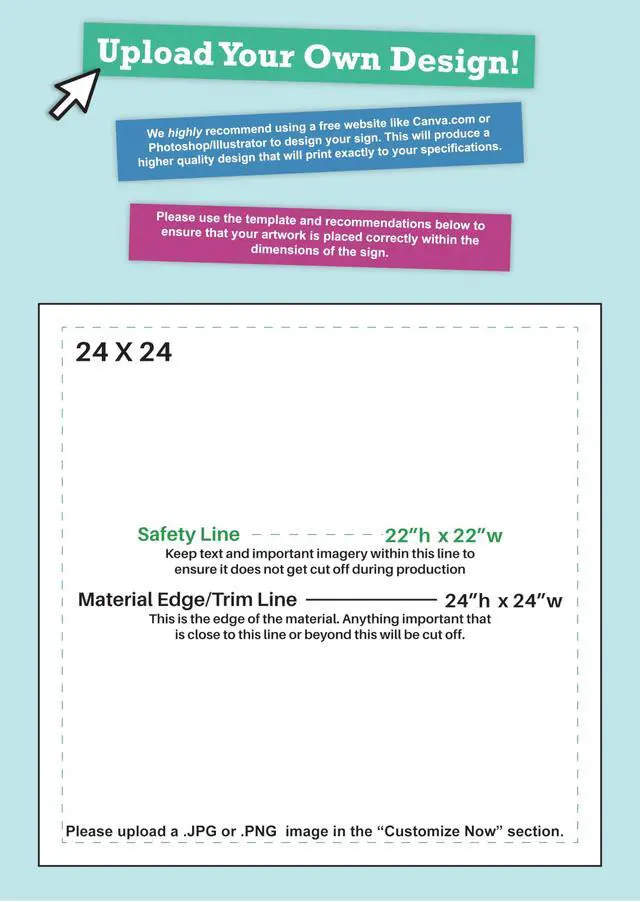 Upload Your Own Design!

We highly recommend using a free website like Canva.com or Photoshop/Illustrator to design your sign. This will produce a higher quality design that will print exactly to your specifications.

Please use the template and recommendations below to ensure that your artwork is placed correctly within the dimensions of the sign.

24 X 24

Safety Line 22"h x 22"w
Keep text and important imagery within this line to ensure it does not get cut off during production

Material Edge/Trim Line 24"h x 24"w
This is the edge of the material. Anything important that is close to this line or beyond this will be cut off.

Please upload a .JPG or .PNG image in the "Customize Now" section.